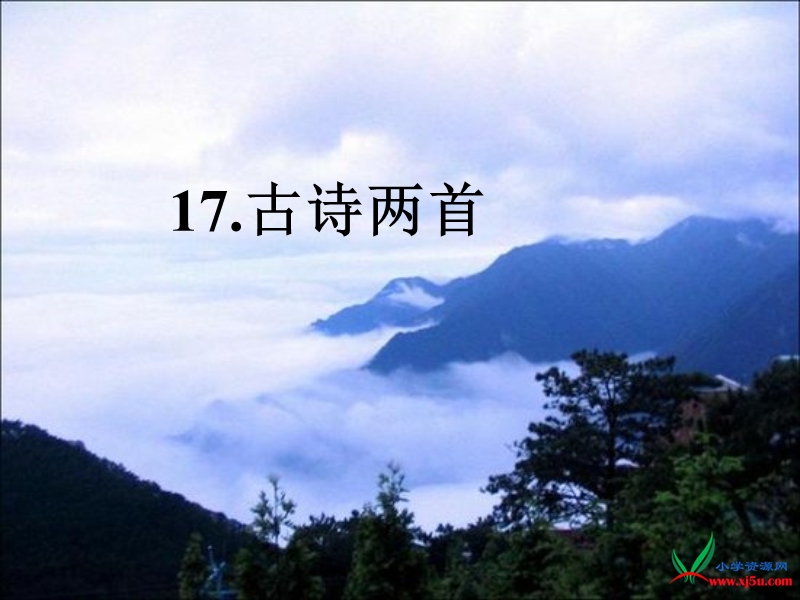 17.古诗两首

小学资源网
www.xj5u.com